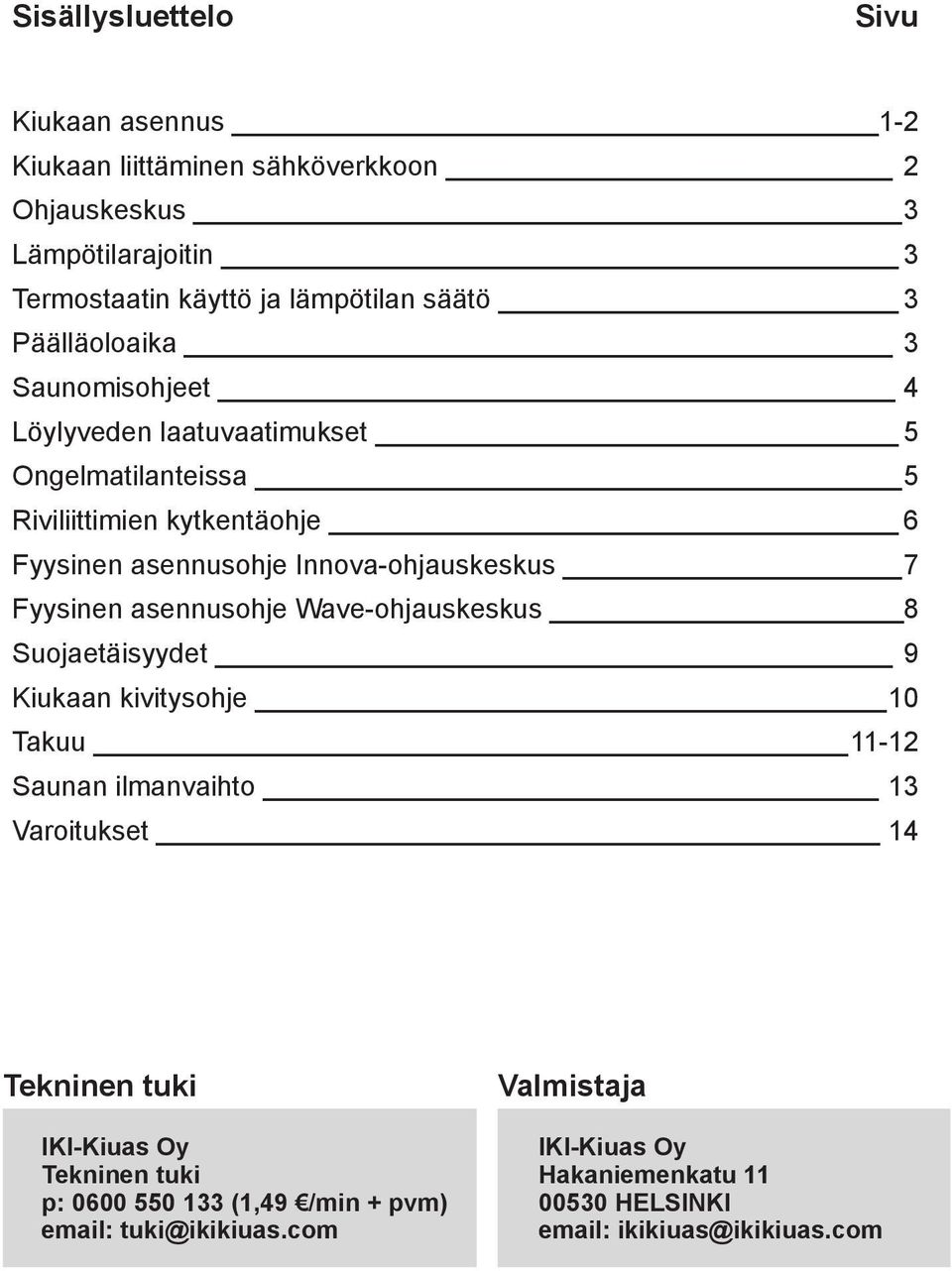 Sisällysluettelo Sivu

Kiukaan asennus 1-2
Kiukaan liittäminen sähköverkkoon 2
Ohjauskeskus 3
Lämpötilarajoitin 3
Termostaatin käyttö ja lämpötilan säätö 3
Päälläoloaika 3
Saunomisohjeet 4
Löylyveden laatuvaatimukset 5
Ongelmatilanteissa 5
Riviliittimien kytkentäohje 6
Fyysinen asennusohje Innova-ohjauskeskus 7
Fyysinen asennusohje Wave-ohjauskeskus 8
Suojaetäisyydet 9
Kiukaan kivitysohje 10
Takuu 11-12
Saunan ilmanvaihto 13
Varoitukset 14

Tekninen tuki

IKI-Kiuas Oy
Tekninen tuki
p: 0600 550 133 (1,49 €/min + pvm)
email: tuki@ikikiuas.com

Valmistaja

IKI-Kiuas Oy
Hakaniemenkatu 11
00530 HELSINKI
email: ikikiuas@ikikiuas.com